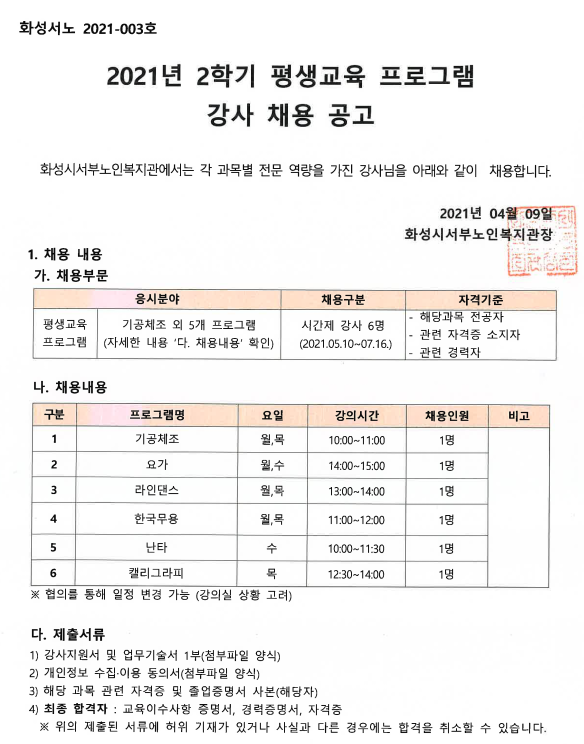 화성서노 2021-003호

2021년 2학기 평생교육 프로그램
강사 채용 공고

화성시서부노인복지관에서는 각 과목별 전문 역량을 가진 강사님을 아래와 같이 채용합니다.

2021년 04월 09일
화성시서부노인복지관장

1. 채용 내용
가. 채용부문

| 응시분야 | | 채용구분 | 자격기준 |
|---|---|---|---|
| 평생교육 프로그램 | 기공체조 외 5개 프로그램 (자세한 내용 '다. 채용내용' 확인) | 시간제 강사 6명 (2021.05.10~07.16.) | - 해당과목 전공자 - 관련 자격증 소지자 - 관련 경력자 |

나. 채용내용

| 구분 | 프로그램명 | 요일 | 강의시간 | 채용인원 | 비고 |
|---|---|---|---|---|---|
| 1 | 기공체조 | 월,목 | 10:00~11:00 | 1명 | |
| 2 | 요가 | 월,수 | 14:00~15:00 | 1명 | |
| 3 | 라인댄스 | 월,목 | 13:00~14:00 | 1명 | |
| 4 | 한국무용 | 월,목 | 11:00~12:00 | 1명 | |
| 5 | 난타 | 수 | 10:00~11:30 | 1명 | |
| 6 | 캘리그라피 | 목 | 12:30~14:00 | 1명 | |

※ 협의를 통해 일정 변경 가능 (강의실 상황 고려)

다. 제출서류
1) 강사지원서 및 업무기술서 1부(첨부파일 양식)
2) 개인정보 수집·이용 동의서(첨부파일 양식)
3) 해당 과목 관련 자격증 및 졸업증명서 사본(해당자)
4) 최종 합격자 : 교육이수사항 증명서, 경력증명서, 자격증
※ 위의 제출된 서류에 허위 기재가 있거나 사실과 다른 경우에는 합격을 취소할 수 있습니다.